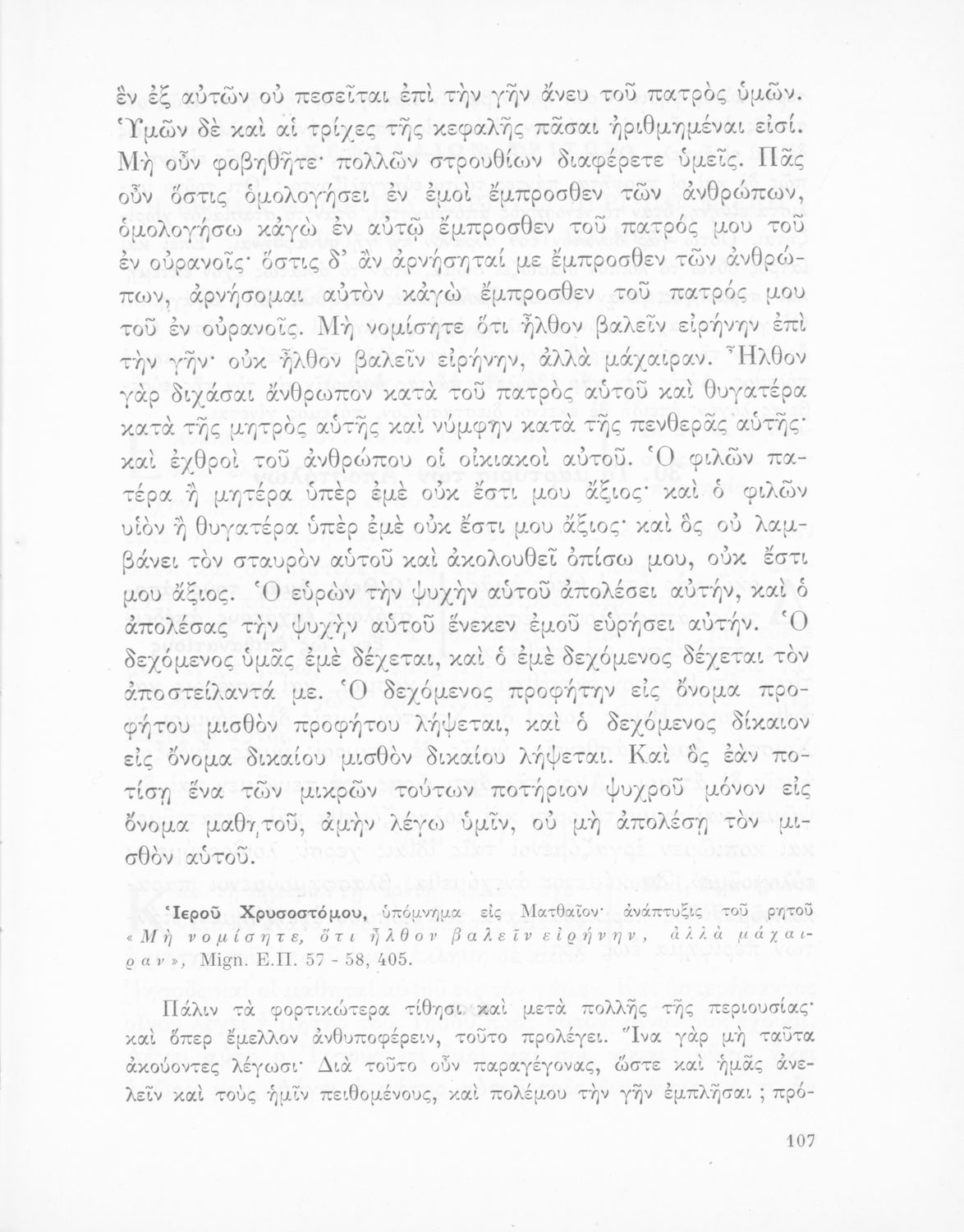 ἓν ἐξ αὐτῶν οὐ πεσεῖται ἐπὶ τὴν γῆν ἄνευ τοῦ πατρὸς ὑμῶν. Ὑμῶν δὲ καὶ αἱ τρίχες τῆς κεφαλῆς πᾶσαι ἠριθμημέναι εἰσί. Μὴ οὖν φοβηθῆτε· πολλῶν στρουθίων διαφέρετε ὑμεῖς. Πᾶς οὖν ὅστις ὁμολογήσει ἐν ἐμοὶ ἔμπροσθεν τῶν ἀνθρώπων, ὁμολογήσω κἀγὼ ἐν αὐτῷ ἔμπροσθεν τοῦ πατρός μου τοῦ ἐν οὐρανοῖς· ὅστις δ' ἂν ἀρνήσηταί με ἔμπροσθεν τῶν ἀνθρώπων, ἀρνήσομαι αὐτὸν κἀγὼ ἔμπροσθεν τοῦ πατρός μου τοῦ ἐν οὐρανοῖς. Μὴ νομίσητε ὅτι ἦλθον βαλεῖν εἰρήνην ἐπὶ τὴν γῆν· οὐκ ἦλθον βαλεῖν εἰρήνην, ἀλλὰ μάχαιραν. Ἦλθον γὰρ διχάσαι ἄνθρωπον κατὰ τοῦ πατρὸς αὐτοῦ καὶ θυγατέρα κατὰ τῆς μητρὸς αὐτῆς καὶ νύμφην κατὰ τῆς πενθερᾶς αὐτῆς· καὶ ἐχθροὶ τοῦ ἀνθρώπου οἱ οἰκιακοὶ αὐτοῦ. Ὁ φιλῶν πατέρα ἢ μητέρα ὑπὲρ ἐμὲ οὐκ ἔστι μου ἄξιος· καὶ ὁ φιλῶν υἱὸν ἢ θυγατέρα ὑπὲρ ἐμὲ οὐκ ἔστι μου ἄξιος· καὶ ὃς οὐ λαμβάνει τὸν σταυρὸν αὐτοῦ καὶ ἀκολουθεῖ ὀπίσω μου, οὐκ ἔστι μου ἄξιος. Ὁ εὑρὼν τὴν ψυχὴν αὐτοῦ ἀπολέσει αὐτήν, καὶ ὁ ἀπολέσας τὴν ψυχὴν αὐτοῦ ἕνεκεν ἐμοῦ εὑρήσει αὐτήν. Ὁ δεχόμενος ὑμᾶς ἐμὲ δέχεται, καὶ ὁ ἐμὲ δεχόμενος δέχεται τὸν ἀποστείλαντά με. Ὁ δεχόμενος προφήτην εἰς ὄνομα προφήτου μισθὸν προφήτου λήψεται, καὶ ὁ δεχόμενος δίκαιον εἰς ὄνομα δικαίου μισθὸν δικαίου λήψεται. Καὶ ὃς ἐὰν ποτίσῃ ἕνα τῶν μικρῶν τούτων ποτήριον ψυχροῦ μόνον εἰς ὄνομα μαθητοῦ, ἀμὴν λέγω ὑμῖν, οὐ μὴ ἀπολέσῃ τὸν μισθὸν αὐτοῦ.

Ἱεροῦ Χρυσοστόμου, ὑπόμνημα εἰς Ματθαῖον· ἀνάπτυξις τοῦ ρητοῦ «Μὴ νομίσητε, ὅτι ἦλθον βαλεῖν εἰρήνην, ἀλλὰ μάχαιραν», Mign. Ε.Π. 57 - 58, 405.

Πάλιν τὰ φορτικώτερα τίθησι, καὶ μετὰ πολλῆς τῆς περιουσίας· καὶ ὅπερ ἔμελλον ἀνθυποφέρειν, τοῦτο προλέγει. Ἵνα γὰρ μὴ ταῦτα ἀκούοντες λέγωσι· Διὰ τοῦτο οὖν παραγέγονας, ὥστε καὶ ἡμᾶς ἀνελεῖν καὶ τοὺς ἡμῖν πειθομένους, καὶ πολέμου τὴν γῆν ἐμπλῆσαι ; πρό-

107